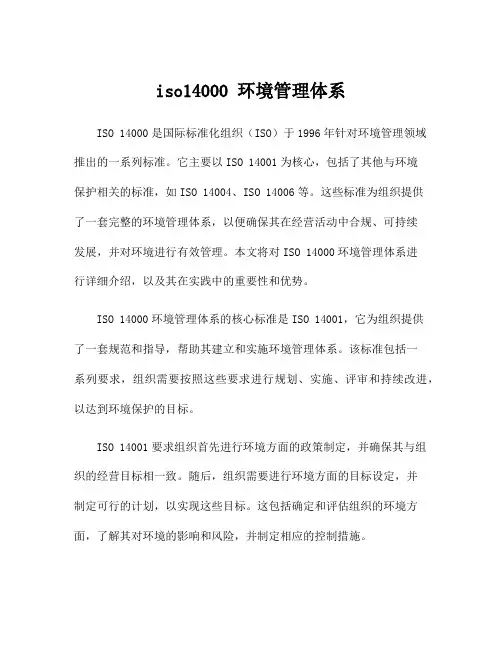 iso14000 环境管理体系

ISO 14000 是国际标准化组织（ISO）于 1996 年针对环境管理领域推出的一系列标准。它主要以 ISO 14001 为核心，包括了其他与环境保护相关的标准，如 ISO 14004、ISO 14006 等。这些标准为组织提供了一套完整的环境管理体系，以便确保其在经营活动中合规、可持续发展，并对环境进行有效管理。本文将对 ISO 14000 环境管理体系进行详细介绍，以及其在实践中的重要性和优势。

ISO 14000 环境管理体系的核心标准是 ISO 14001，它为组织提供了一套规范和指导，帮助其建立和实施环境管理体系。该标准包括一系列要求，组织需要按照这些要求进行规划、实施、评审和持续改进，以达到环境保护的目标。

ISO 14001 要求组织首先进行环境方面的政策制定，并确保其与组织的经营目标相一致。随后，组织需要进行环境方面的目标设定，并制定可行的计划，以实现这些目标。这包括确定和评估组织的环境方面，了解其对环境的影响和风险，并制定相应的控制措施。